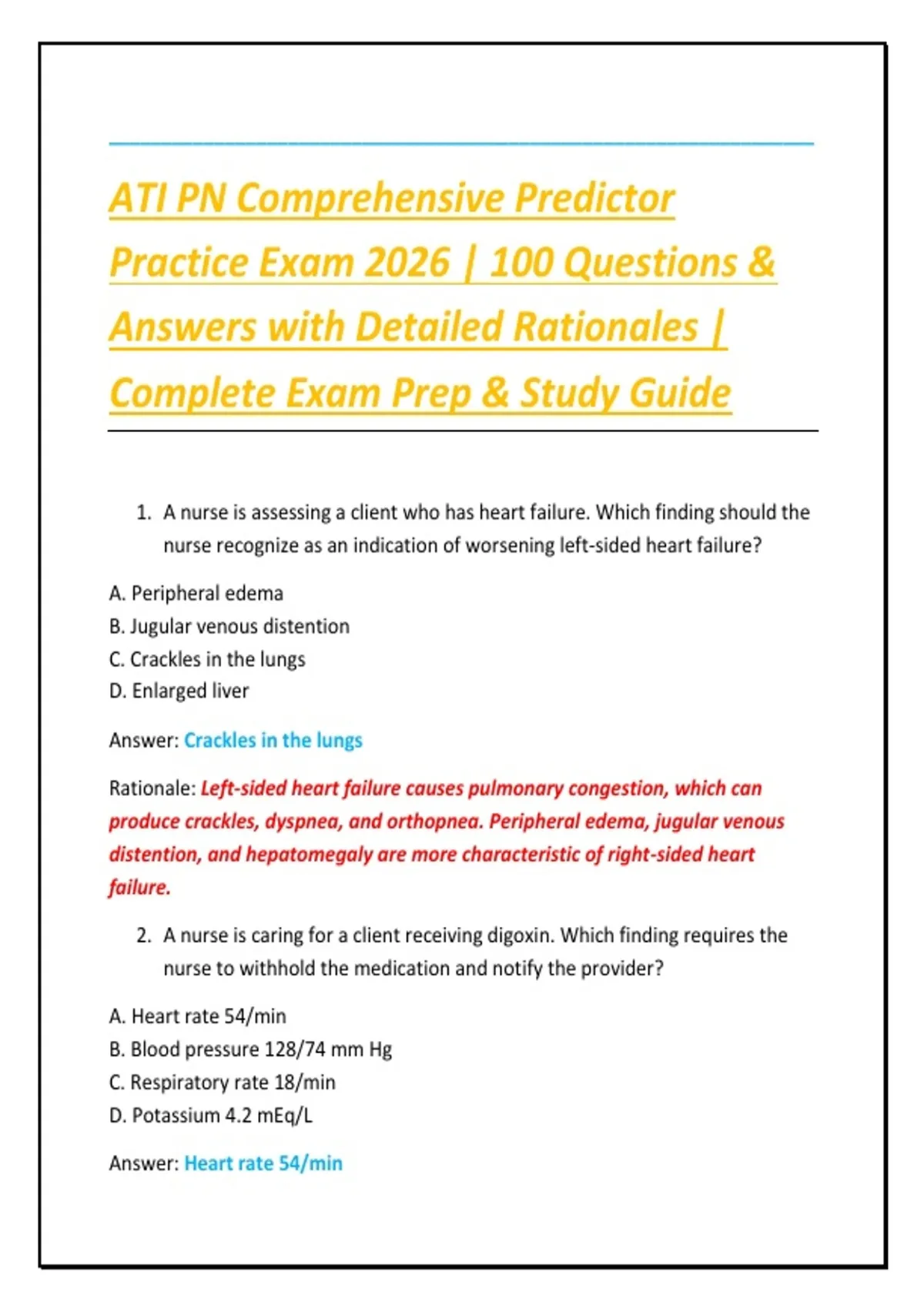 ATI PN Comprehensive Predictor Practice Exam 2026 | 100 Questions & Answers with Detailed Rationales | Complete Exam Prep & Study Guide

1. A nurse is assessing a client who has heart failure. Which finding should the nurse recognize as an indication of worsening left-sided heart failure?

A. Peripheral edema
B. Jugular venous distention
C. Crackles in the lungs
D. Enlarged liver

Answer: Crackles in the lungs

Rationale: Left-sided heart failure causes pulmonary congestion, which can produce crackles, dyspnea, and orthopnea. Peripheral edema, jugular venous distention, and hepatomegaly are more characteristic of right-sided heart failure.

2. A nurse is caring for a client receiving digoxin. Which finding requires the nurse to withhold the medication and notify the provider?

A. Heart rate 54/min
B. Blood pressure 128/74 mm Hg
C. Respiratory rate 18/min
D. Potassium 4.2 mEq/L

Answer: Heart rate 54/min